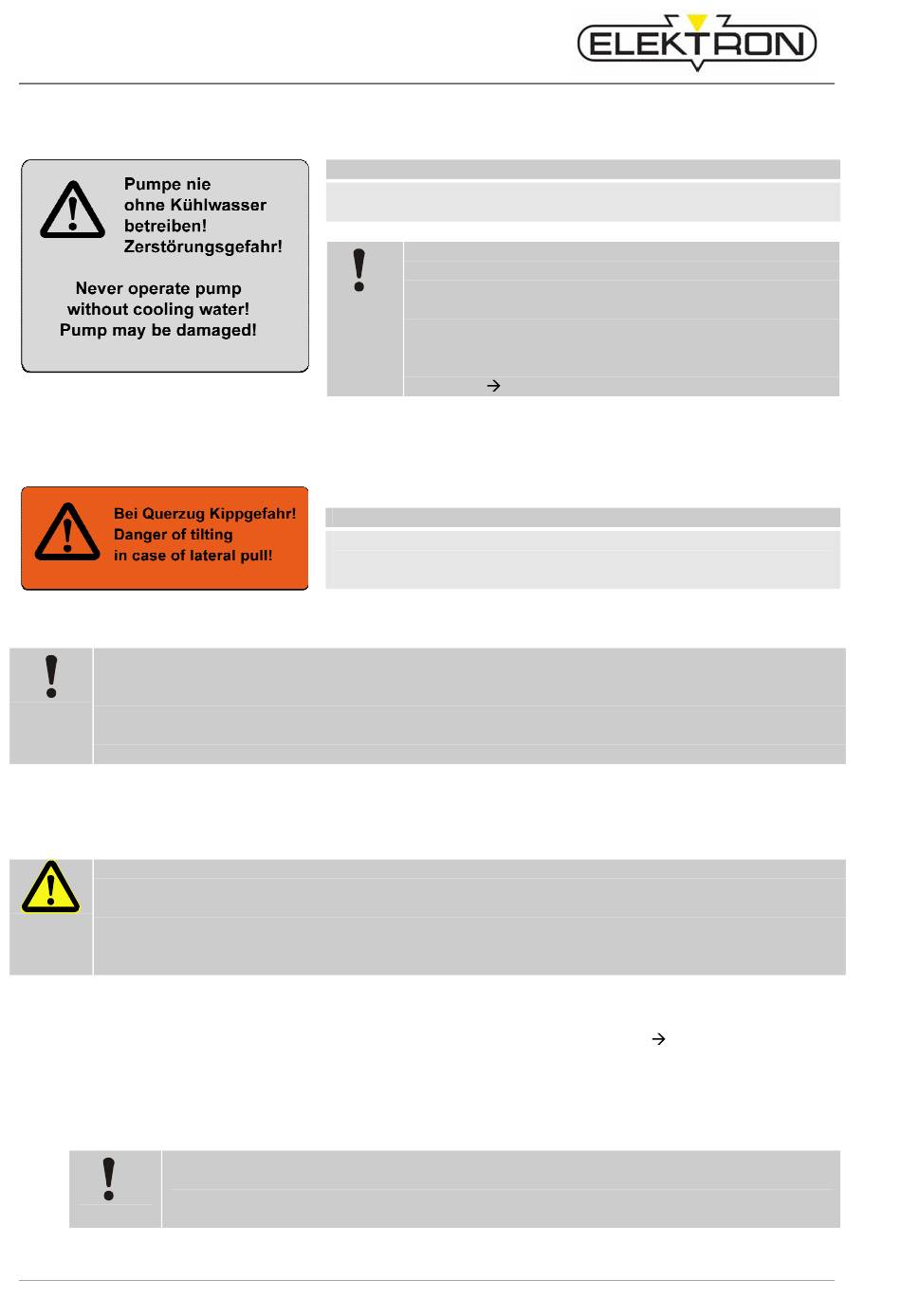 ELEKTRON

Pumpe nie ohne Kühlwasser betreiben! Zerstörungsgefahr!

Never operate pump without cooling water! Pump may be damaged!

→

Bei Querzug Kippgefahr! Danger of tilting in case of lateral pull!

→